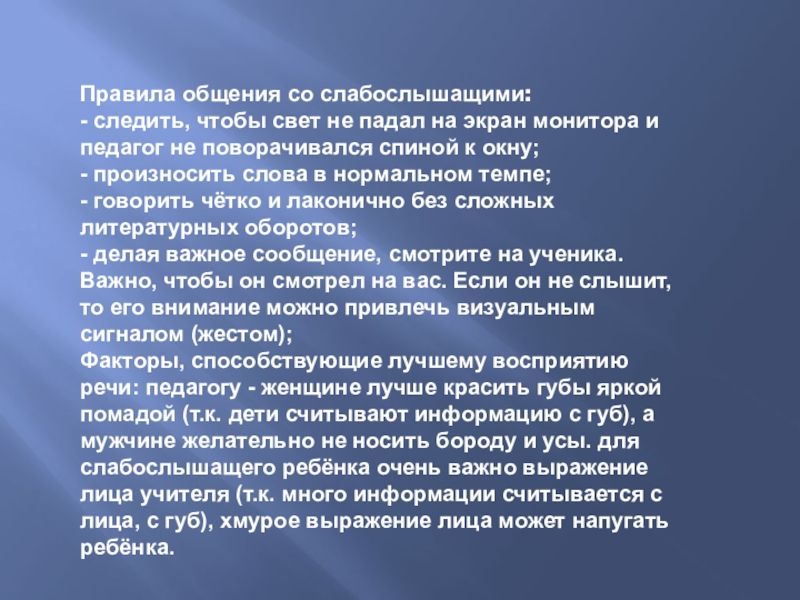 Правила общения со слабослышащими:
- следить, чтобы свет не падал на экран монитора и педагог не поворачивался спиной к окну;
- произносить слова в нормальном темпе;
- говорить чётко и лаконично без сложных литературных оборотов;
- делая важное сообщение, смотрите на ученика. Важно, чтобы он смотрел на вас. Если он не слышит, то его внимание можно привлечь визуальным сигналом (жестом);
Факторы, способствующие лучшему восприятию речи: педагогу - женщине лучше красить губы яркой помадой (т.к. дети считывают информацию с губ), а мужчине желательно не носить бороду и усы. для слабослышащего ребёнка очень важно выражение лица учителя (т.к. много информации считывается с лица, с губ), хмурое выражение лица может напугать ребёнка.